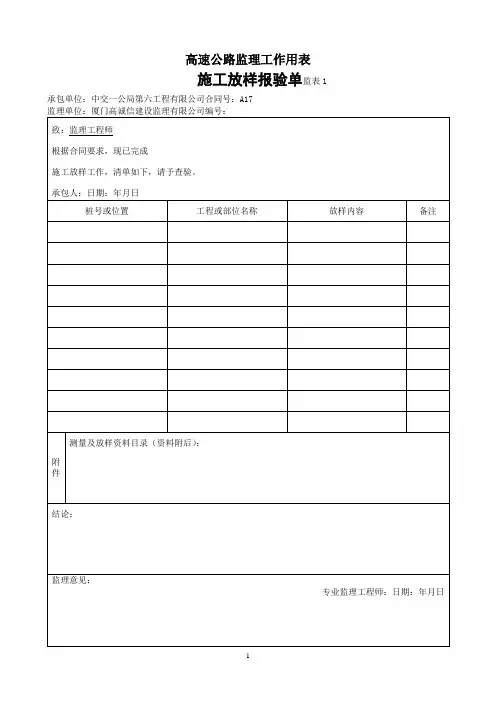 高速公路监理工作用表

施工放样报验单监表 1

承包单位：中交一公局第六工程有限公司合同号：A17

监理单位：厦门高诚信建设监理有限公司编号：

致：监理工程师

根据合同要求，现已完成

施工放样工作，清单如下，请予查验。

承包人：日期：年月日

| 桩号或位置 | 工程或部位名称 | 放样内容 | 备注 |
|---|---|---|---|
| | | | |
| | | | |
| | | | |
| | | | |
| | | | |
| | | | |
| | | | |
| | | | |
| | | | |
| | | | |

附件

测量及放样资料目录（资料附后）：

结论：

监理意见：

专业监理工程师：日期：年月日

1